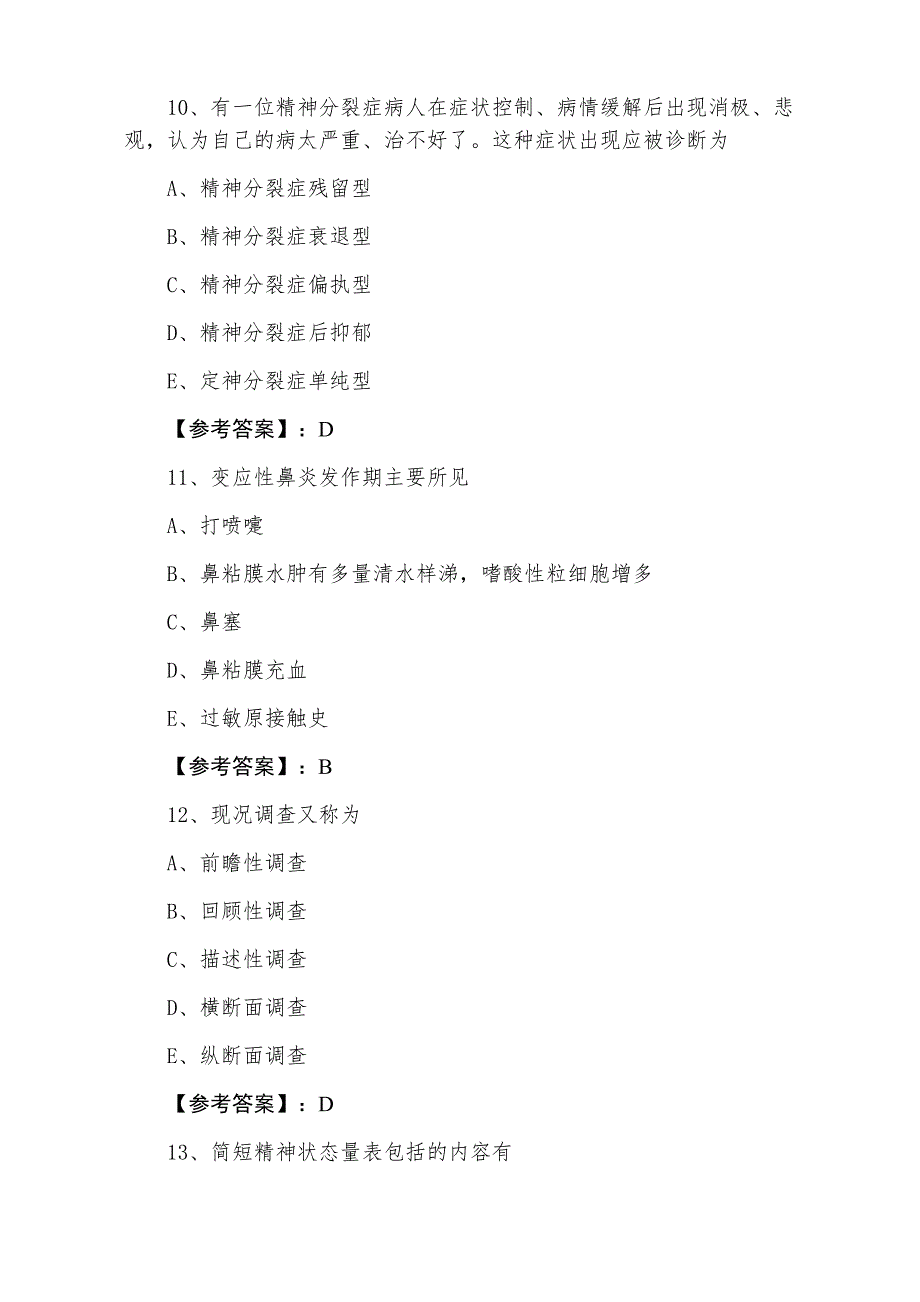 10、有一位精神分裂症病人在症状控制、病情缓解后出现消极、悲观，认为自己的病太严重、治不好了。这种症状出现应被诊断为

A、精神分裂症残留型

B、精神分裂症衰退型

C、精神分裂症偏执型

D、精神分裂症后抑郁

E、定神分裂症单纯型

【参考答案】：D

11、变应性鼻炎发作期主要所见

A、打喷嚏

B、鼻粘膜水肿有多量清水样涕，嗜酸性粒细胞增多

C、鼻塞

D、鼻粘膜充血

E、过敏原接触史

【参考答案】：B

12、现况调查又称为

A、前瞻性调查

B、回顾性调查

C、描述性调查

D、横断面调查

E、纵断面调查

【参考答案】：D

13、简短精神状态量表包括的内容有